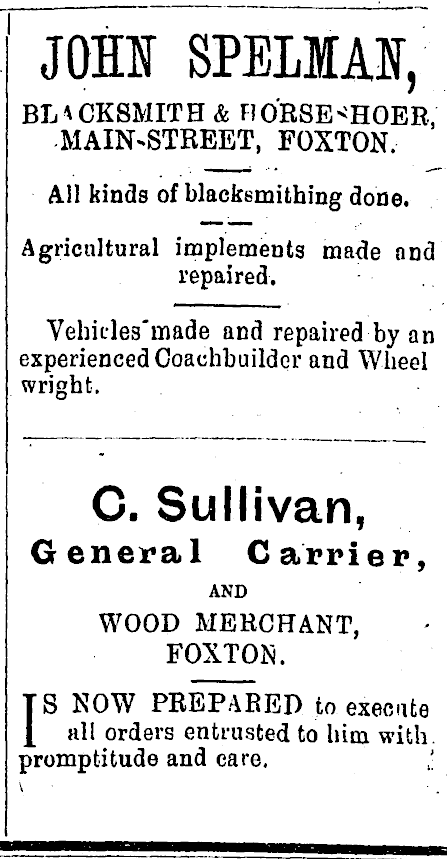 JOHN SPELMAN,

BLACKSMITH & HORSE-SHOER, MAIN-STREET, FOXTON.

All kinds of blacksmithing done.

Agricultural implements made and repaired.

Vehicles made and repaired by an experienced Coachbuilder and Wheel wright.

C. Sullivan,

General Carrier,

AND

WOOD MERCHANT, FOXTON.

IS NOW PREPARED to execute all orders entrusted to him with promptitude and care.